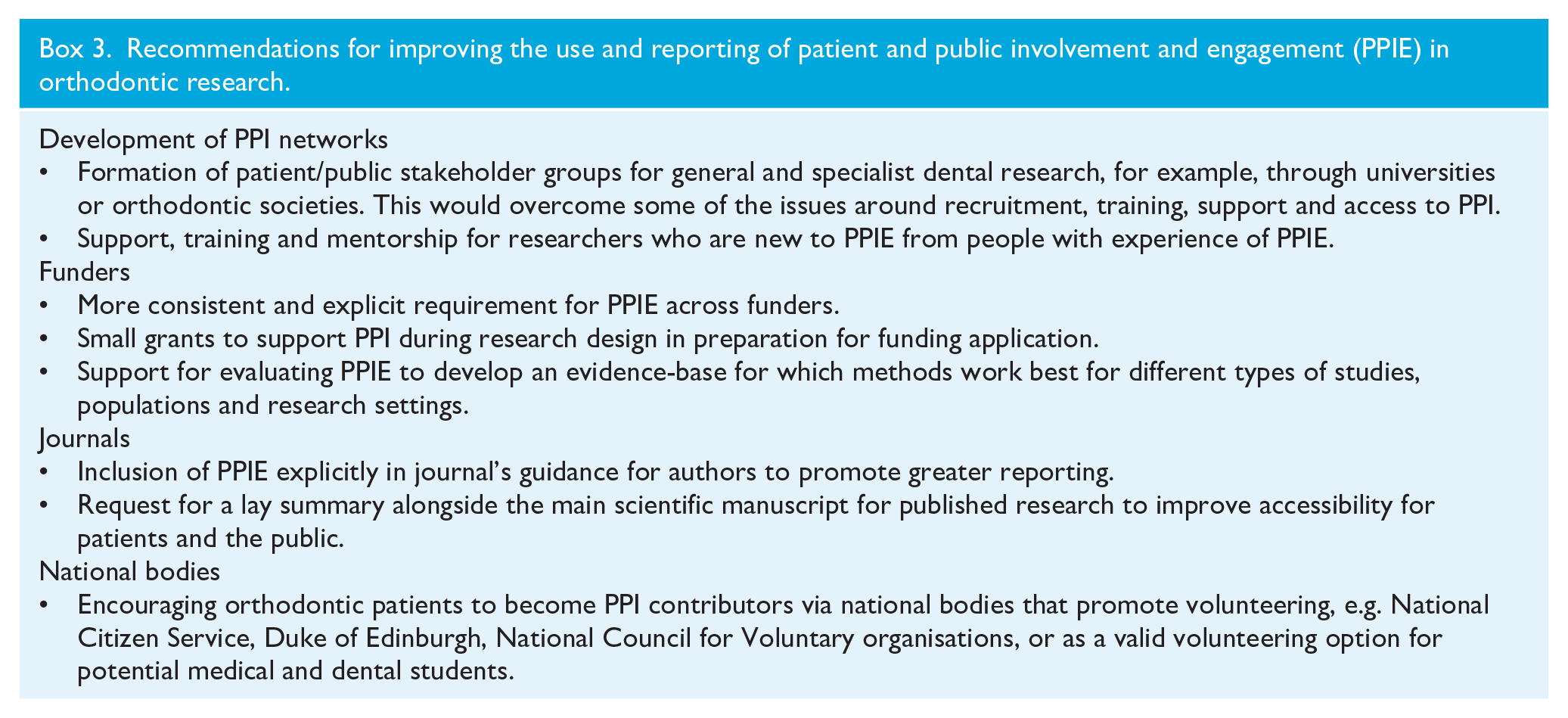 Box 3. Recommendations for improving the use and reporting of patient and public involvement and engagement (PPIE) in orthodontic research.

Development of PPI networks
• Formation of patient/public stakeholder groups for general and specialist dental research, for example, through universities or orthodontic societies. This would overcome some of the issues around recruitment, training, support and access to PPI.
• Support, training and mentorship for researchers who are new to PPIE from people with experience of PPIE.
Funders
• More consistent and explicit requirement for PPIE across funders.
• Small grants to support PPI during research design in preparation for funding application.
• Support for evaluating PPIE to develop an evidence-base for which methods work best for different types of studies, populations and research settings.
Journals
• Inclusion of PPIE explicitly in journal's guidance for authors to promote greater reporting.
• Request for a lay summary alongside the main scientific manuscript for published research to improve accessibility for patients and the public.
National bodies
• Encouraging orthodontic patients to become PPI contributors via national bodies that promote volunteering, e.g. National Citizen Service, Duke of Edinburgh, National Council for Voluntary organisations, or as a valid volunteering option for potential medical and dental students.